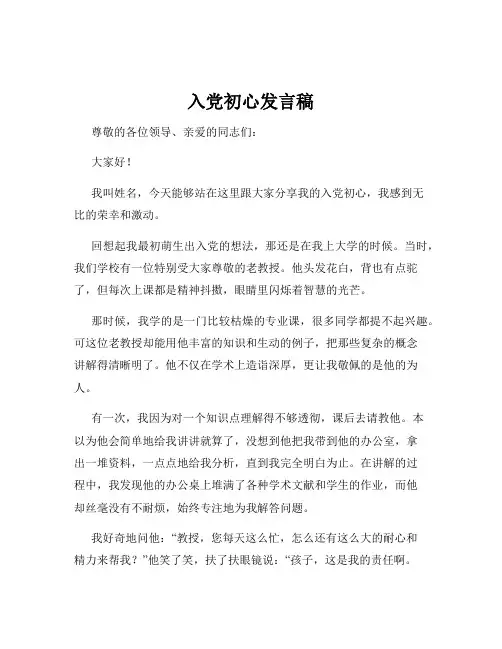 入党初心发言稿

尊敬的各位领导、亲爱的同志们：

大家好！

我叫姓名，今天能够站在这里跟大家分享我的入党初心，我感到无比的荣幸和激动。

回想起我最初萌生出入党的想法，那还是在我上大学的时候。当时，我们学校有一位特别受大家尊敬的老教授。他头发花白，背也有点驼了，但每次上课都是精神抖擞，眼睛里闪烁着智慧的光芒。

那时候，我学的是一门比较枯燥的专业课，很多同学都提不起兴趣。可这位老教授却能用他丰富的知识和生动的例子，把那些复杂的概念讲解得清晰明了。他不仅在学术上造诣深厚，更让我敬佩的是他的为人。

有一次，我因为对一个知识点理解得不够透彻，课后去请教他。本以为他会简单地给我讲讲就算了，没想到他把我带到他的办公室，拿出一堆资料，一点点地给我分析，直到我完全明白为止。在讲解的过程中，我发现他的办公桌上堆满了各种学术文献和学生的作业，而他却丝毫没有不耐烦，始终专注地为我解答问题。

我好奇地问他：“教授，您每天这么忙，怎么还有这么大的耐心和精力来帮我？”他笑了笑，扶了扶眼镜说：“孩子，这是我的责任啊。